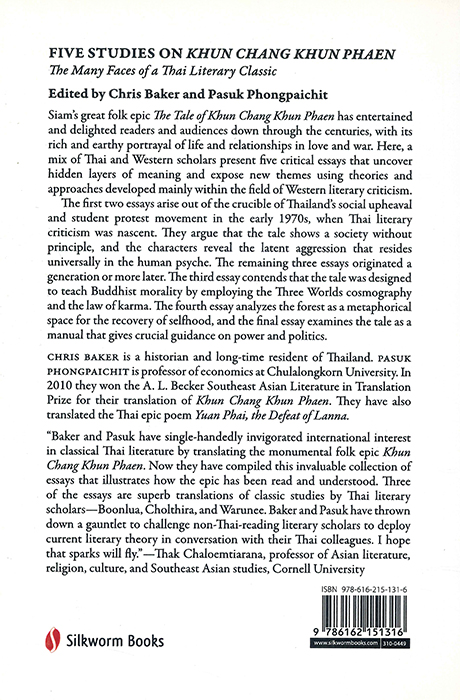 FIVE STUDIES ON KHUN CHANG KHUN PHAEN
The Many Faces of a Thai Literary Classic

Edited by Chris Baker and Pasuk Phongpaichit

Siam's great folk epic The Tale of Khun Chang Khun Phaen has entertained and delighted readers and audiences down through the centuries, with its rich and earthy portrayal of life and relationships in love and war. Here, a mix of Thai and Western scholars present five critical essays that uncover hidden layers of meaning and expose new themes using theories and approaches developed mainly within the field of Western literary criticism.

The first two essays arise out of the crucible of Thailand's social upheaval and student protest movement in the early 1970s, when Thai literary criticism was nascent. They argue that the tale shows a society without principle, and the characters reveal the latent aggression that resides universally in the human psyche. The remaining three essays originated a generation or more later. The third essay contends that the tale was designed to teach Buddhist morality by employing the Three Worlds cosmography and the law of karma. The fourth essay analyzes the forest as a metaphorical space for the recovery of selfhood, and the final essay examines the tale as a manual that gives crucial guidance on power and politics.

CHRIS BAKER is a historian and long-time resident of Thailand. PASUK PHONGPAICHIT is professor of economics at Chulalongkorn University. In 2010 they won the A. L. Becker Southeast Asian Literature in Translation Prize for their translation of Khun Chang Khun Phaen. They have also translated the Thai epic poem Yuan Phai, the Defeat of Lanna.

"Baker and Pasuk have single-handedly invigorated international interest in classical Thai literature by translating the monumental folk epic Khun Chang Khun Phaen. Now they have compiled this invaluable collection of essays that illustrates how the epic has been read and understood. Three of the essays are superb translations of classic studies by Thai literary scholars—Boonlua, Cholthira, and Warunee. Baker and Pasuk have thrown down a gauntlet to challenge non-Thai-reading literary scholars to deploy current literary theory in conversation with their Thai colleagues. I hope that sparks will fly."—Thak Chaloemtiarana, professor of Asian literature, religion, culture, and Southeast Asian studies, Cornell University

ISBN 978-616-215-131-6

9 786162 151316

www.silkwormbooks.com 310-0449

Silkworm Books